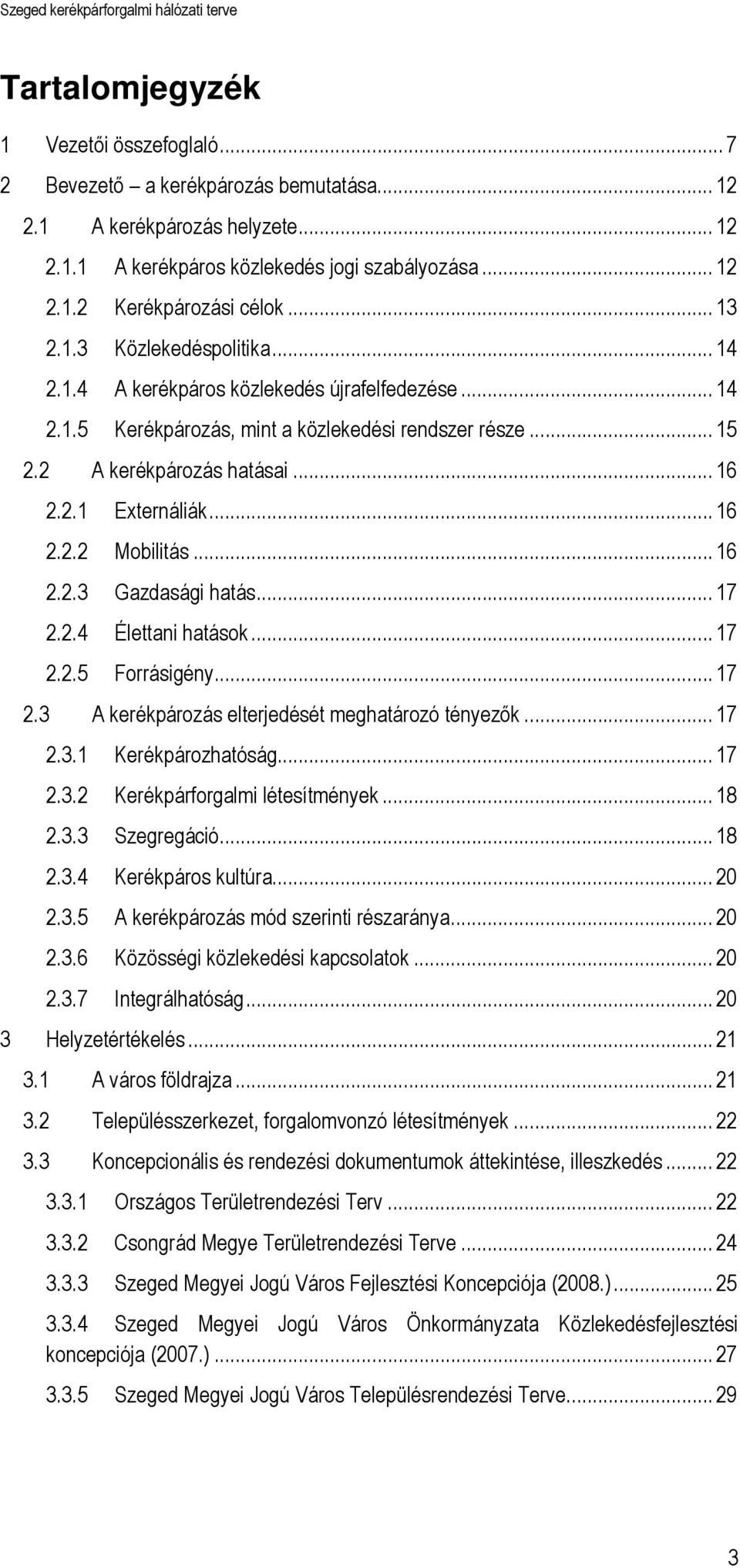 Szeged kerékpárforgalmi hálózati terve

Tartalomjegyzék

1 Vezetői összefoglaló ... 7
2 Bevezető – a kerékpározás bemutatása ... 12
2.1 A kerékpározás helyzete ... 12
2.1.1 A kerékpáros közlekedés jogi szabályozása ... 12
2.1.2 Kerékpározási célok ... 13
2.1.3 Közlekedéspolitika ... 14
2.1.4 A kerékpáros közlekedés újrafelfedezése ... 14
2.1.5 Kerékpározás, mint a közlekedési rendszer része ... 15
2.2 A kerékpározás hatásai ... 16
2.2.1 Externáliák ... 16
2.2.2 Mobilitás ... 16
2.2.3 Gazdasági hatás ... 17
2.2.4 Élettani hatások ... 17
2.2.5 Forrásigény ... 17
2.3 A kerékpározás elterjedését meghatározó tényezők ... 17
2.3.1 Kerékpározhatóság ... 17
2.3.2 Kerékpárforgalmi létesítmények ... 18
2.3.3 Szegregáció ... 18
2.3.4 Kerékpáros kultúra ... 20
2.3.5 A kerékpározás mód szerinti részaránya ... 20
2.3.6 Közösségi közlekedési kapcsolatok ... 20
2.3.7 Integrálhatóság ... 20
3 Helyzetértékelés ... 21
3.1 A város földrajza ... 21
3.2 Településszerkezet, forgalomvonzó létesítmények ... 22
3.3 Koncepcionális és rendezési dokumentumok áttekintése, illeszkedés ... 22
3.3.1 Országos Területrendezési Terv ... 22
3.3.2 Csongrád Megye Területrendezési Terve ... 24
3.3.3 Szeged Megyei Jogú Város Fejlesztési Koncepciója (2008.) ... 25
3.3.4 Szeged Megyei Jogú Város Önkormányzata Közlekedésfejlesztési koncepciója (2007.) ... 27
3.3.5 Szeged Megyei Jogú Város Településrendezési Terve ... 29

3